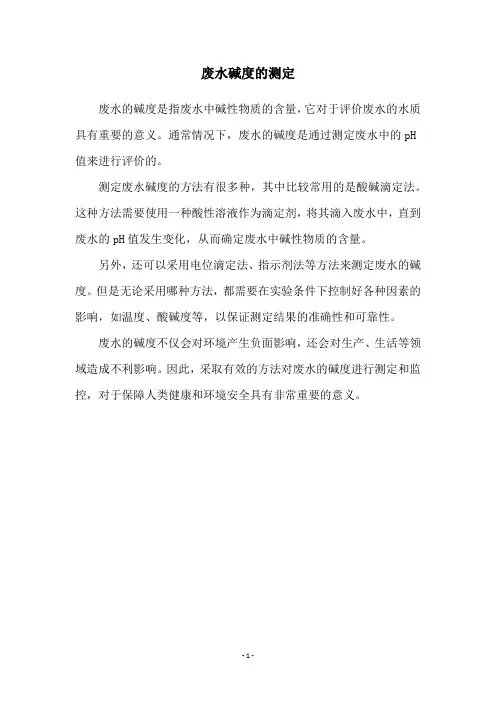 废水碱度的测定

废水的碱度是指废水中碱性物质的含量，它对于评价废水的水质具有重要的意义。通常情况下，废水的碱度是通过测定废水中的pH值来进行评价的。

测定废水碱度的方法有很多种，其中比较常用的是酸碱滴定法。这种方法需要使用一种酸性溶液作为滴定剂，将其滴入废水中，直到废水的pH值发生变化，从而确定废水中碱性物质的含量。

另外，还可以采用电位滴定法、指示剂法等方法来测定废水的碱度。但是无论采用哪种方法，都需要在实验条件下控制好各种因素的影响，如温度、酸碱度等，以保证测定结果的准确性和可靠性。

废水的碱度不仅会对环境产生负面影响，还会对生产、生活等领域造成不利影响。因此，采取有效的方法对废水的碱度进行测定和监控，对于保障人类健康和环境安全具有非常重要的意义。

- 1 -